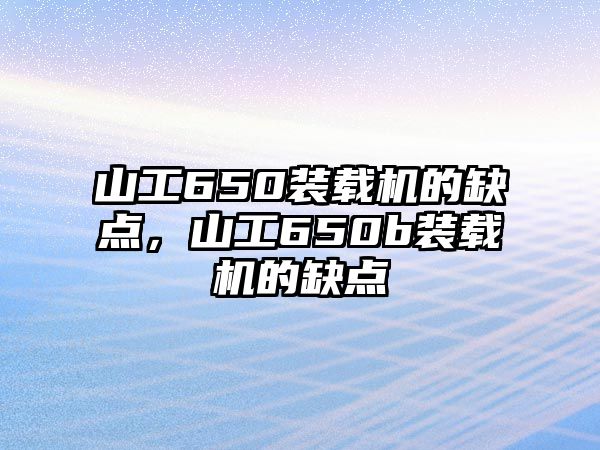 山工650装载机的缺点，山工650b装载机的缺点